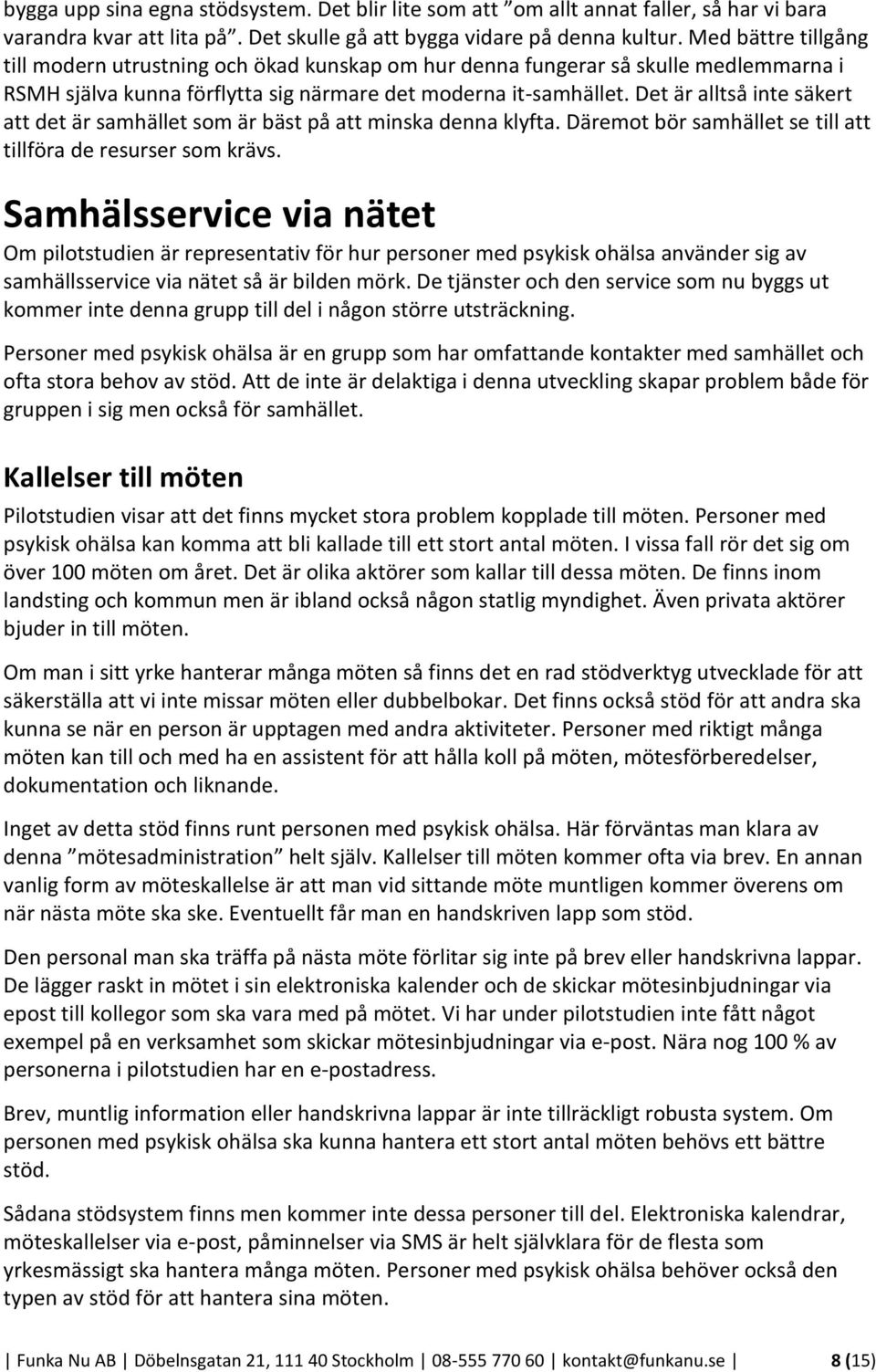 bygga upp sina egna stödsystem. Det blir lite som att ”om allt annat faller, så har vi bara varandra kvar att lita på”. Det skulle gå att bygga vidare på denna kultur. Med bättre tillgång till modern utrustning och ökad kunskap om hur denna fungerar så skulle medlemmarna i RSMH själva kunna förflytta sig närmare det moderna it-samhället. Det är alltså inte säkert att det är samhället som är bäst på att minska denna klyfta. Däremot bör samhället se till att tillföra de resurser som krävs.

Samhälsservice via nätet

Om pilotstudien är representativ för hur personer med psykisk ohälsa använder sig av samhällsservice via nätet så är bilden mörk. De tjänster och den service som nu byggs ut kommer inte denna grupp till del i någon större utsträckning.

Personer med psykisk ohälsa är en grupp som har omfattande kontakter med samhället och ofta stora behov av stöd. Att de inte är delaktiga i denna utveckling skapar problem både för gruppen i sig men också för samhället.

Kallelser till möten

Pilotstudien visar att det finns mycket stora problem kopplade till möten. Personer med psykisk ohälsa kan komma att bli kallade till ett stort antal möten. I vissa fall rör det sig om över 100 möten om året. Det är olika aktörer som kallar till dessa möten. De finns inom landsting och kommun men är ibland också någon statlig myndighet. Även privata aktörer bjuder in till möten.

Om man i sitt yrke hanterar många möten så finns det en rad stödverktyg utvecklade för att säkerställa att vi inte missar möten eller dubbelbokar. Det finns också stöd för att andra ska kunna se när en person är upptagen med andra aktiviteter. Personer med riktigt många möten kan till och med ha en assistent för att hålla koll på möten, mötesförberedelser, dokumentation och liknande.

Inget av detta stöd finns runt personen med psykisk ohälsa. Här förväntas man klara av denna ”mötesadministration” helt själv. Kallelser till möten kommer ofta via brev. En annan vanlig form av möteskallelse är att man vid sittande möte muntligen kommer överens om när nästa möte ska ske. Eventuellt får man en handskriven lapp som stöd.

Den personal man ska träffa på nästa möte förlitar sig inte på brev eller handskrivna lappar. De lägger raskt in mötet i sin elektroniska kalender och de skickar mötesinbjudningar via epost till kollegor som ska vara med på mötet. Vi har under pilotstudien inte fått något exempel på en verksamhet som skickar mötesinbjudningar via e-post. Nära nog 100 % av personerna i pilotstudien har en e-postadress.

Brev, muntlig information eller handskrivna lappar är inte tillräckligt robusta system. Om personen med psykisk ohälsa ska kunna hantera ett stort antal möten behövs ett bättre stöd.

Sådana stödsystem finns men kommer inte dessa personer till del. Elektroniska kalendrar, möteskallelser via e-post, påminnelser via SMS är helt självklara för de flesta som yrkesmässigt ska hantera många möten. Personer med psykisk ohälsa behöver också den typen av stöd för att hantera sina möten.

| Funka Nu AB | Döbelnsgatan 21, 111 40 Stockholm | 08-555 770 60 | kontakt@funkanu.se | 8 (15)